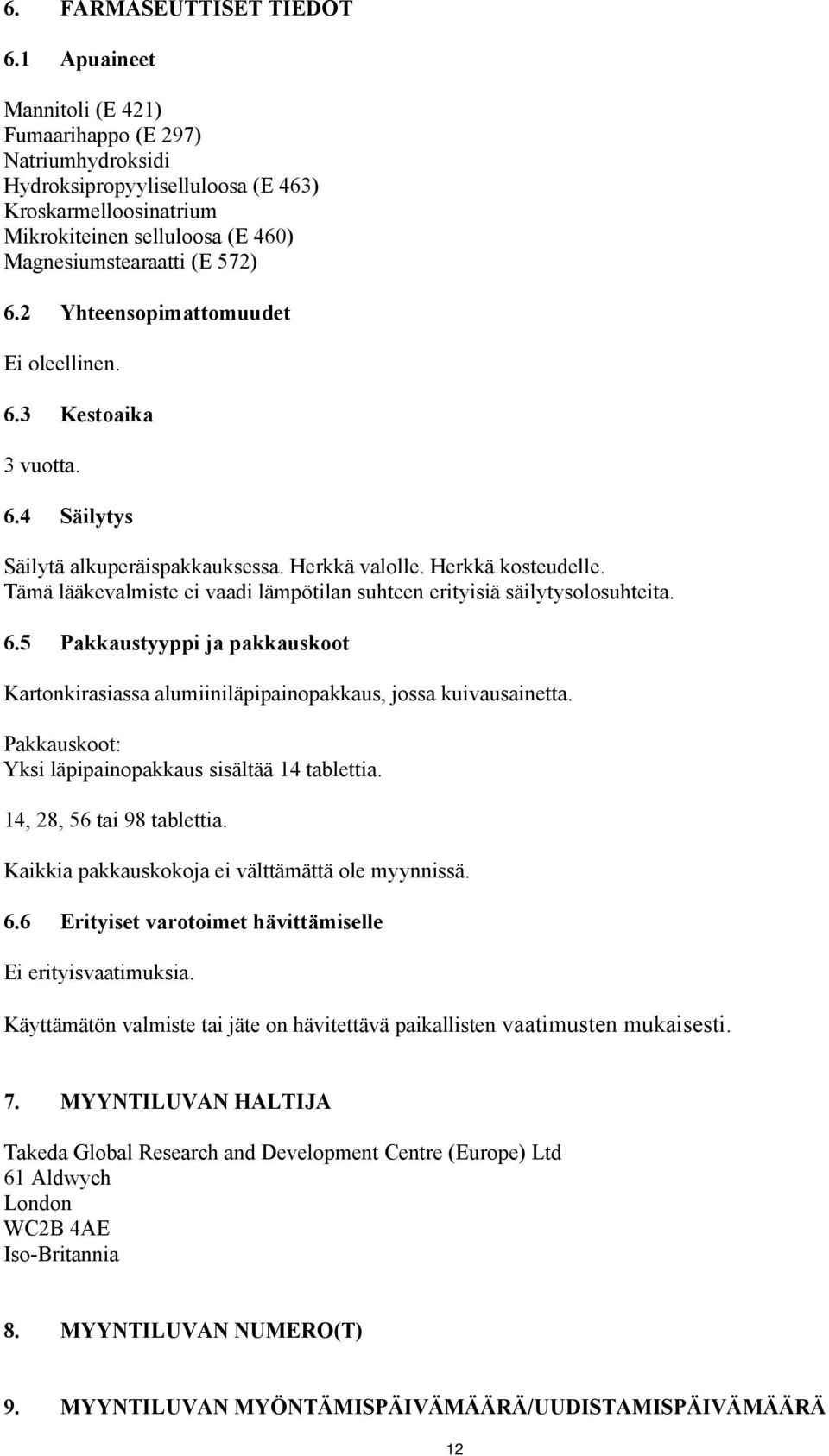 6. FARMASEUTTISET TIEDOT

6.1 Apuaineet

Mannitoli (E 421)
Fumaarihappo (E 297)
Natriumhydroksidi
Hydroksipropyyliselluloosa (E 463)
Kroskarmelloosinatrium
Mikrokiteinen selluloosa (E 460)
Magnesiumstearaatti (E 572)

6.2 Yhteensopimattomuudet

Ei oleellinen.

6.3 Kestoaika

3 vuotta.

6.4 Säilytys

Säilytä alkuperäispakkauksessa. Herkkä valolle. Herkkä kosteudelle.
Tämä lääkevalmiste ei vaadi lämpötilan suhteen erityisiä säilytysolosuhteita.

6.5 Pakkaustyyppi ja pakkauskoot

Kartonkirasiassa alumiiniläpipainopakkaus, jossa kuivausainetta.

Pakkauskoot:
Yksi läpipainopakkaus sisältää 14 tablettia.

14, 28, 56 tai 98 tablettia.

Kaikkia pakkauskokoja ei välttämättä ole myynnissä.

6.6 Erityiset varotoimet hävittämiselle

Ei erityisvaatimuksia.

Käyttämätön valmiste tai jäte on hävitettävä paikallisten vaatimusten mukaisesti.

7. MYYNTILUVAN HALTIJA

Takeda Global Research and Development Centre (Europe) Ltd
61 Aldwych
London
WC2B 4AE
Iso-Britannia

8. MYYNTILUVAN NUMERO(T)

9. MYYNTILUVAN MYÖNTÄMISPÄIVÄMÄÄRÄ/UUDISTAMISPÄIVÄMÄÄRÄ

12